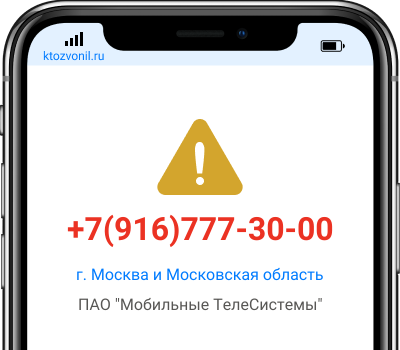 ktozvonil.ru

+7(916)777-30-00

г. Москва и Московская область

ПАО "Мобильные ТелеСистемы"